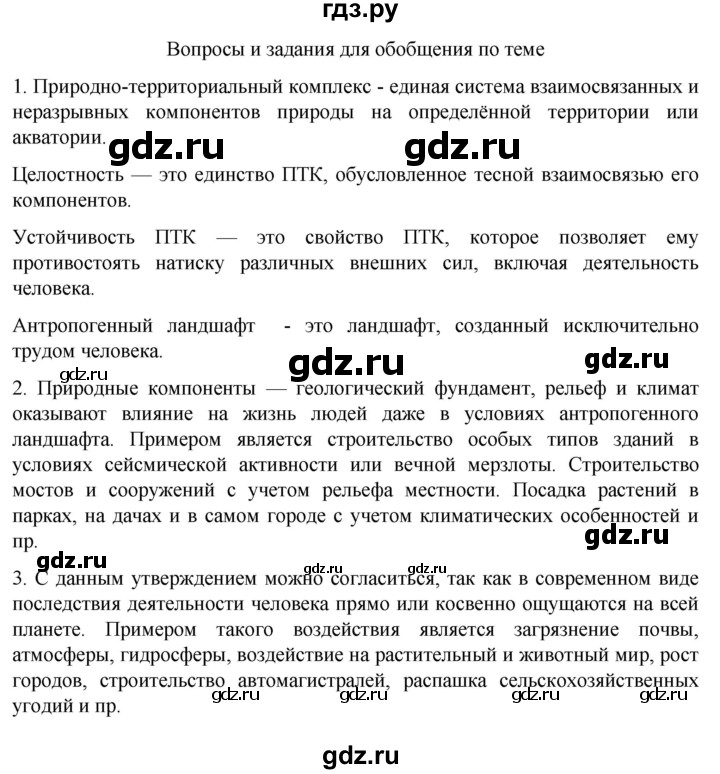 гдз.ру

Вопросы и задания для обобщения по теме

1. Природно-территориальный комплекс - единая система взаимосвязанных и неразрывных компонентов природы на определённой территории или акватории.

gdz.ru gdz.ru

Целостность — это единство ПТК, обусловленное тесной взаимосвязью его компонентов.

Устойчивость ПТК — это свойство ПТК, которое позволяет ему противостоять натиску различных внешних сил, включая деятельность человека.

Антропогенный ландшафт - это ландшафт, созданный исключительно трудом человека.

gdz.ru gdz.ru

gdz.ru

2. Природные компоненты — геологический фундамент, рельеф и климат оказывают влияние на жизнь людей даже в условиях антропогенного ландшафта. Примером является строительство особых типов зданий в условиях сейсмической активности или вечной мерзлоты. Строительство мостов и сооружений с учетом рельефа местности. Посадка растений в парках, на дачах и в самом городе с учетом климатических особенностей и пр.

gdz.ru

gdz.ru gdz.ru gdz.ru

3. С данным утверждением можно согласиться, так как в современном виде последствия деятельности человека прямо или косвенно ощущаются на всей планете. Примером такого воздействия является загрязнение почвы, атмосферы, гидросферы, воздействие на растительный и животный мир, рост городов, строительство автомагистралей, распашка сельскохозяйственных угодий и пр.

gdz.ru gdz.ru gdz.ru gdz.ru

gdz.ru